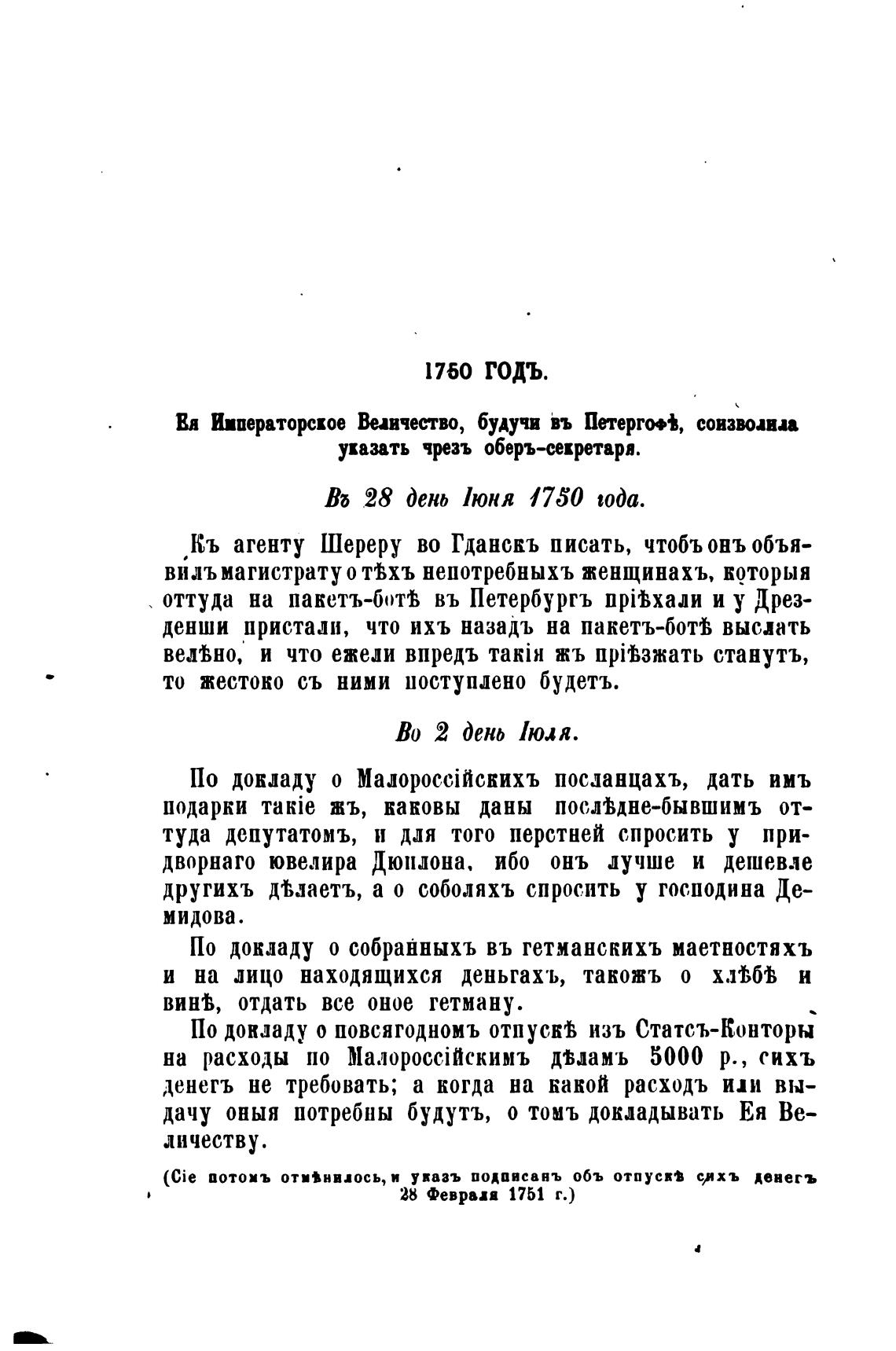 1750 ГОДЪ.

Ея Императорское Величество, будучи въ Петергофѣ, соизволила указать чрезъ оберъ-секретаря.

Въ 28 день Іюня 1750 года.

Къ агенту Шереру во Гданскъ писать, чтобъ онъ объявилъ магистрату о тѣхъ непотребныхъ женщинахъ, которыя оттуда на пакетъ-ботѣ въ Петербургъ пріѣхали и у Дрезденши пристали, что ихъ назадъ на пакетъ-ботѣ выслать велѣно, и что ежели впредъ такія жъ пріѣзжать станутъ, то жестоко съ ними поступлено будетъ.

Во 2 день Іюля.

По докладу о Малороссійскихъ посланцахъ, дать имъ подарки такіе жъ, каковы даны послѣдне-бывшимъ оттуда депутатомъ, и для того перстней спросить у придворнаго ювелира Дюплона, ибо онъ лучше и дешевле другихъ дѣлаетъ, а о соболяхъ спросить у господина Демидова.

По докладу о собранныхъ въ гетманскихъ маетностяхъ и на лицо находящихся деньгахъ, такожъ о хлѣбѣ и винѣ, отдать все оное гетману.

По докладу о повсягодномъ отпускѣ изъ Статсъ-Конторы на расходы по Малороссійскимъ дѣламъ 5000 р., сихъ денегъ не требовать; а когда на какой расходъ или выдачу оныя потребны будутъ, о томъ докладывать Ея Величеству.

(Сіе потомъ отмѣнилось, и указъ подписанъ объ отпускѣ сихъ денегъ 28 Февраля 1751 г.)